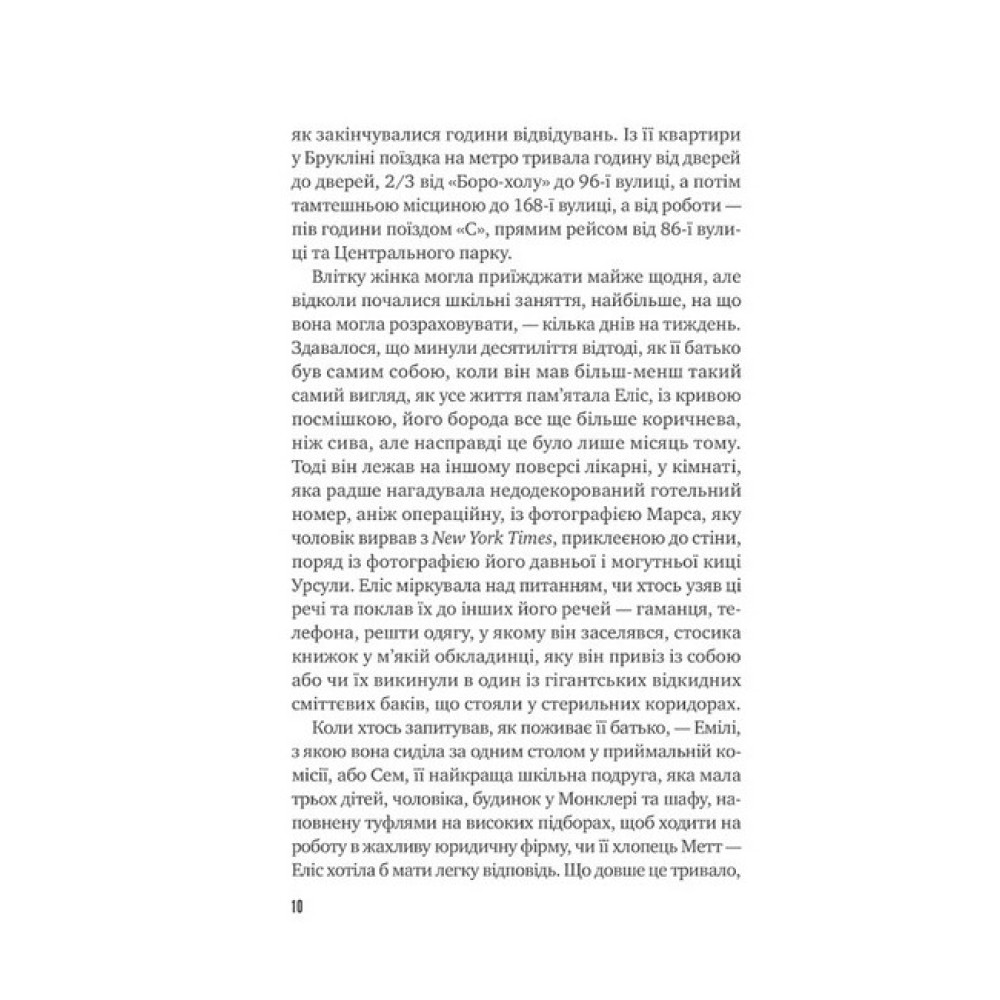 як закінчувалися години відвідувань. Із її квартири у Брукліні поїздка на метро тривала годину від дверей до дверей, 2/3 від «Боро-холу» до 96-ї вулиці, а потім тамтешньою місциною до 168-ї вулиці, а від роботи — пів години поїздом «С», прямим рейсом від 86-ї вулиці та Центрального парку.

Влітку жінка могла приїжджати майже щодня, але відколи почалися шкільні заняття, найбільше, на що вона могла розраховувати, — кілька днів на тиждень. Здавалося, що минули десятиліття відтоді, як її батько був самим собою, коли він мав більш-менш такий самий вигляд, як усе життя пам'ятала Еліс, із кривою посмішкою, його борода все ще більше коричнева, ніж сива, але насправді це було лише місяць тому. Тоді він лежав на іншому поверсі лікарні, у кімнаті, яка радше нагадувала недодекорований готельний номер, аніж операційну, із фотографією Марса, яку чоловік вирвав з New York Times, приклеєною до стіни, поряд із фотографією його давньої і могутньої киці Урсули. Еліс міркувала над питанням, чи хтось узяв ці речі та поклав їх до інших його речей — гаманця, телефона, решти одягу, у якому він заселявся, стосика книжок у м'якій обкладинці, яку він привіз із собою або чи їх викинули в один із гігантських відкидних сміттєвих баків, що стояли у стерильних коридорах.

Коли хтось запитував, як поживає її батько, — Емілі, з якою вона сиділа за одним столом у приймальній комісії, або Сем, її найкраща шкільна подруга, яка мала трьох дітей, чоловіка, будинок у Монклері та шафу, наповнену туфлями на високих підборах, щоб ходити на роботу в жахливу юридичну фірму, чи її хлопець Метт — Еліс хотіла б мати легку відповідь. Що довше це тривало,

10